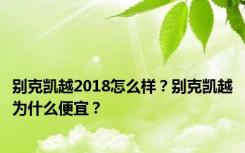 别克凯越2018怎么样？别克凯越为什么便宜？